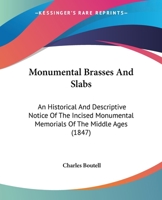 KESSINGER'S RARE REPRINTS

Monumental Brasses And Slabs

An Historical And Descriptive Notice Of The Incised Monumental Memorials Of The Middle Ages (1847)

Charles Boutell